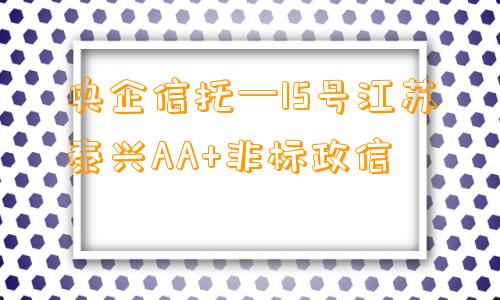 央企信托—15号江苏泰兴AA+非标政信